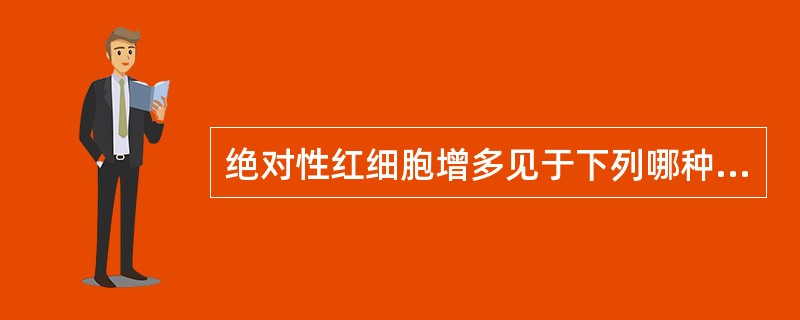 绝对性红细胞增多见于下列哪种...